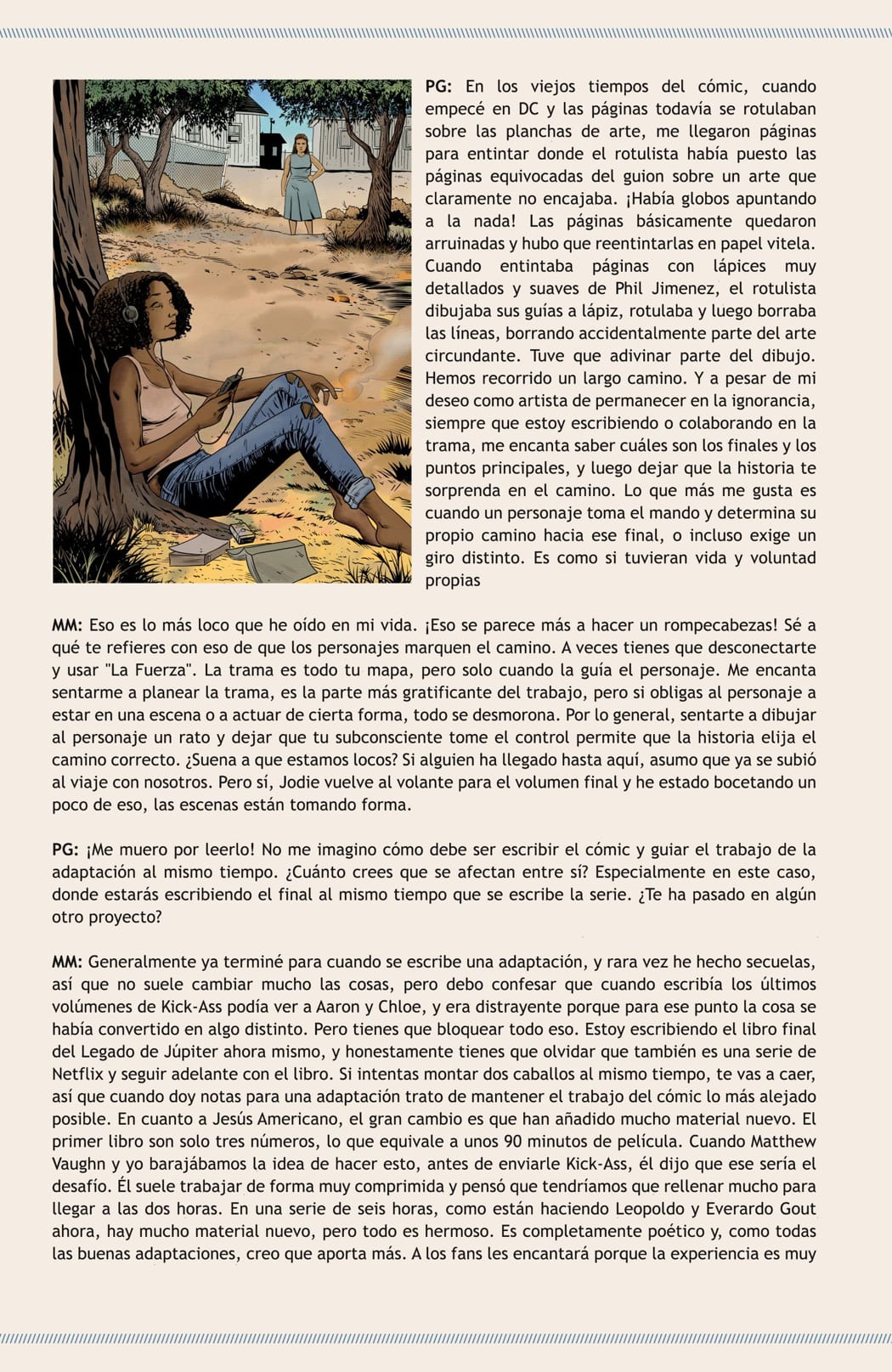 PG: En los viejos tiempos del cómic, cuando empecé en DC y las páginas todavía se rotulaban sobre las planchas de arte, me llegaron páginas para entintar donde el rotulista había puesto las páginas equivocadas del guion sobre un arte que claramente no encajaba. ¡Había globos apuntando a la nada! Las páginas básicamente quedaron arruinadas y hubo que reentintarlas en papel vitela. Cuando entintaba páginas con lápices muy detallados y suaves de Phil Jimenez, el rotulista dibujaba sus guías a lápiz, rotulaba y luego borraba las líneas, borrando accidentalmente parte del arte circundante. Tuve que adivinar parte del dibujo. Hemos recorrido un largo camino. Y a pesar de mi deseo como artista de permanecer en la ignorancia, siempre que estoy escribiendo o colaborando en la trama, me encanta saber cuáles son los finales y los puntos principales, y luego dejar que la historia te sorprenda en el camino. Lo que más me gusta es cuando un personaje toma el mando y determina su propio camino hacia ese final, o incluso exige un giro distinto. Es como si tuvieran vida y voluntad propias

MM: Eso es lo más loco que he oído en mi vida. ¡Eso se parece más a hacer un rompecabezas! Sé a qué te refieres con eso de que los personajes marquen el camino. A veces tienes que desconectarte y usar "La Fuerza". La trama es todo tu mapa, pero solo cuando la guía el personaje. Me encanta sentarme a planear la trama, es la parte más gratificante del trabajo, pero si obligas al personaje a estar en una escena o a actuar de cierta forma, todo se desmorona. Por lo general, sentarte a dibujar al personaje un rato y dejar que tu subconsciente tome el control permite que la historia elija el camino correcto. ¿Suena a que estamos locos? Si alguien ha llegado hasta aquí, asumo que ya se subió al viaje con nosotros. Pero sí, Jodie vuelve al volante para el volumen final y he estado bocetando un poco de eso, las escenas están tomando forma.

PG: ¡Me muero por leerlo! No me imagino cómo debe ser escribir el cómic y guiar el trabajo de la adaptación al mismo tiempo. ¿Cuánto crees que se afectan entre sí? Especialmente en este caso, donde estarás escribiendo el final al mismo tiempo que se escribe la serie. ¿Te ha pasado en algún otro proyecto?

MM: Generalmente ya terminé para cuando se escribe una adaptación, y rara vez he hecho secuelas, así que no suele cambiar mucho las cosas, pero debo confesar que cuando escribía los últimos volúmenes de Kick-Ass podía ver a Aaron y Chloe, y era distrayente porque para ese punto la cosa se había convertido en algo distinto. Pero tienes que bloquear todo eso. Estoy escribiendo el libro final del Legado de Júpiter ahora mismo, y honestamente tienes que olvidar que también es una serie de Netflix y seguir adelante con el libro. Si intentas montar dos caballos al mismo tiempo, te vas a caer, así que cuando doy notas para una adaptación trato de mantener el trabajo del cómic lo más alejado posible. En cuanto a Jesús Americano, el gran cambio es que han añadido mucho material nuevo. El primer libro son solo tres números, lo que equivale a unos 90 minutos de película. Cuando Matthew Vaughn y yo barajábamos la idea de hacer esto, antes de enviarle Kick-Ass, él dijo que ese sería el desafío. Él suele trabajar de forma muy comprimida y pensó que tendríamos que rellenar mucho para llegar a las dos horas. En una serie de seis horas, como están haciendo Leopoldo y Everardo Gout ahora, hay mucho material nuevo, pero todo es hermoso. Es completamente poético y, como todas las buenas adaptaciones, creo que aporta más. A los fans les encantará porque la experiencia es muy